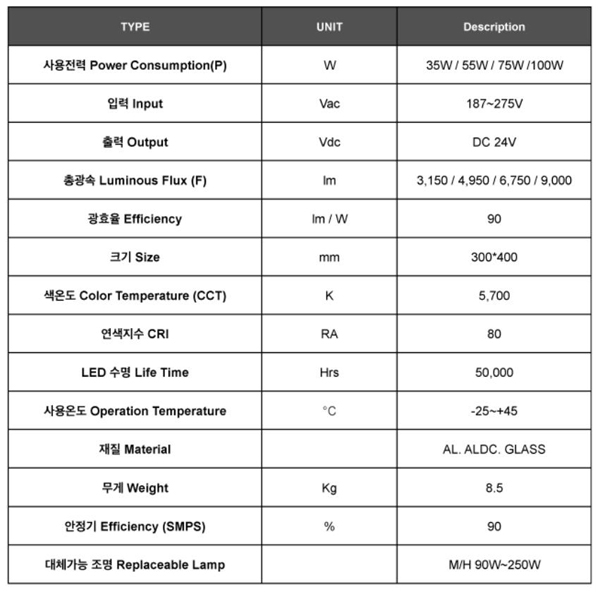 | TYPE | UNIT | Description |
|---|---|---|
| 사용전력 Power Consumption(P) | W | 35W / 55W / 75W /100W |
| 입력 Input | Vac | 187~275V |
| 출력 Output | Vdc | DC 24V |
| 총광속 Luminous Flux (F) | lm | 3,150 / 4,950 / 6,750 / 9,000 |
| 광효율 Efficiency | lm / W | 90 |
| 크기 Size | mm | 300*400 |
| 색온도 Color Temperature (CCT) | K | 5,700 |
| 연색지수 CRI | RA | 80 |
| LED 수명 Life Time | Hrs | 50,000 |
| 사용온도 Operation Temperature | °C | -25~+45 |
| 재질 Material | | AL. ALDC. GLASS |
| 무게 Weight | Kg | 8.5 |
| 안정기 Efficiency (SMPS) | % | 90 |
| 대체가능 조명 Replaceable Lamp | | M/H 90W~250W |